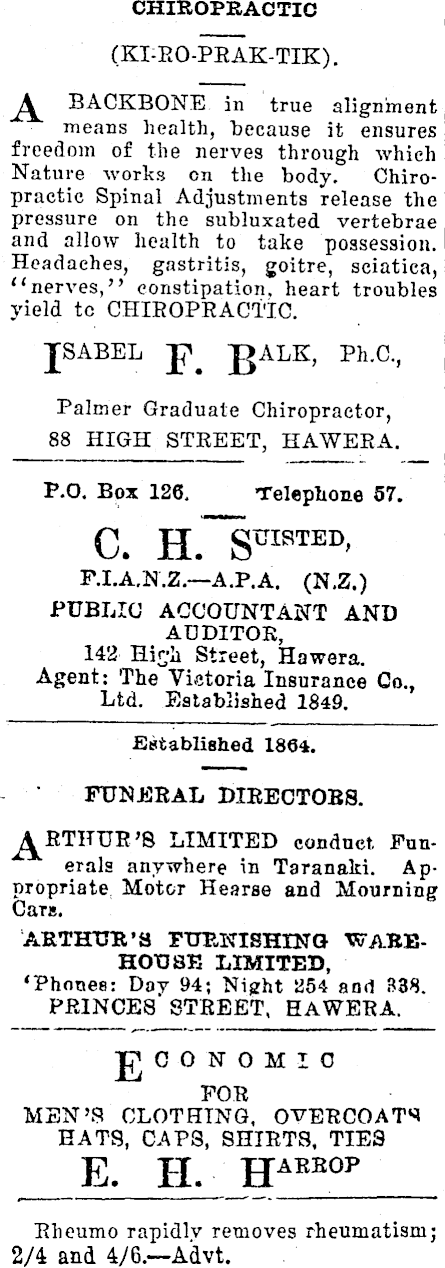 CHIROPRACTIC

(KI-RO-PRAK-TIK).

A BACKBONE in true alignment means health, because it ensures freedom of the nerves through which Nature works on the body. Chiropractic Spinal Adjustments release the pressure on the subluxated vertebrae and allow health to take possession. Headaches, gastritis, goitre, sciatica, "nerves," constipation, heart troubles yield to CHIROPRACTIC.

ISABEL F. BALK, Ph.C.,

Palmer Graduate Chiropractor, 88 HIGH STREET, HAWERA.

P.O. Box 126. Telephone 57.

C. H. SUISTED,

F.I.A.N.Z.—A.P.A. (N.Z.)

PUBLIC ACCOUNTANT AND AUDITOR,

142 High Street, Hawera.

Agent: The Victoria Insurance Co., Ltd. Established 1849.

Established 1864.

FUNERAL DIRECTORS.

ARTHUR'S LIMITED conduct Funerals anywhere in Taranaki. Appropriate Motor Hearse and Mourning Cars.

ARTHUR'S FURNISHING WAREHOUSE LIMITED,

'Phones: Day 94; Night 254 and 338.

PRINCES STREET, HAWERA.

ECONOMIC

FOR

MEN'S CLOTHING, OVERCOATS HATS, CAPS, SHIRTS, TIES

E. H. HARROP

Rheumo rapidly removes rheumatism; 2/4 and 4/6.—Advt.